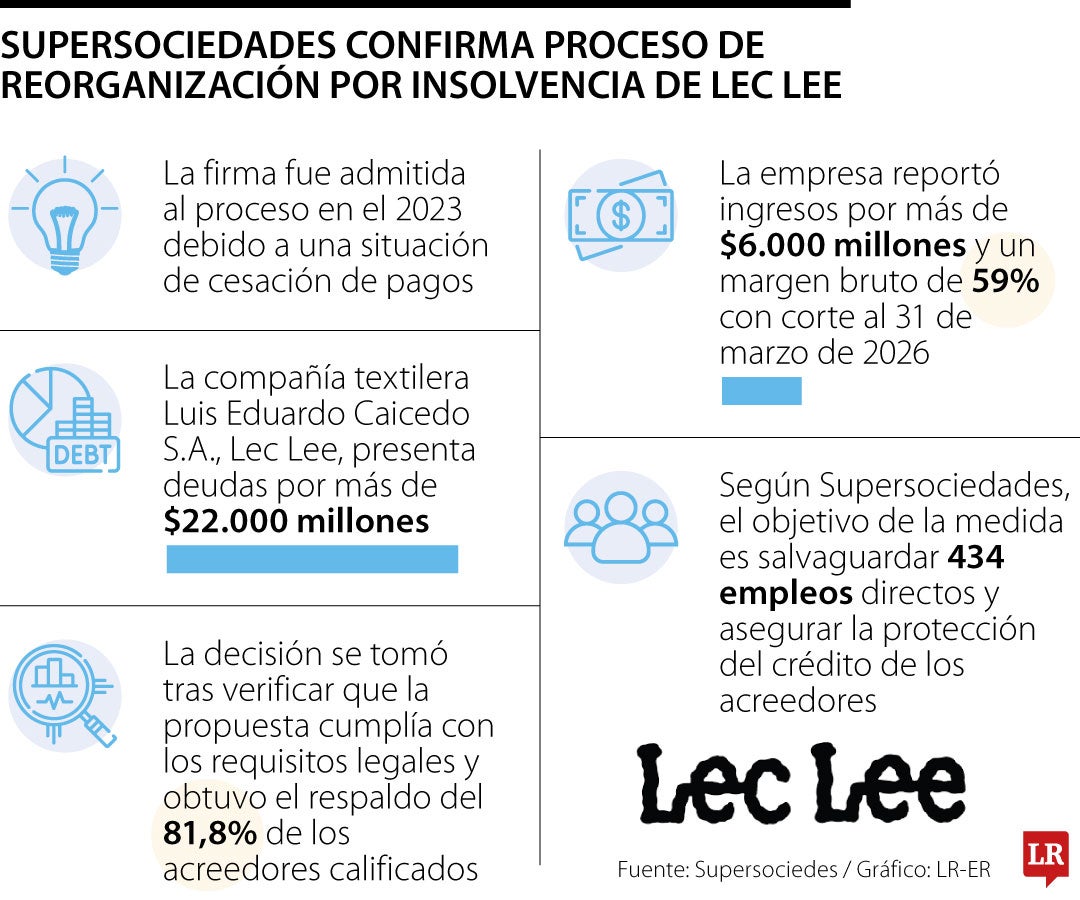 SUPERSOCIEDADES CONFIRMA PROCESO DE REORGANIZACIÓN POR INSOLVENCIA DE LEC LEE

La firma fue admitida al proceso en el 2023 debido a una situación de cesación de pagos

DEBT

La compañía textilera Luis Eduardo Caicedo S.A., Lec Lee, presenta deudas por más de **$22.000 millones**

La decisión se tomó tras verificar que la propuesta cumplía con los requisitos legales y obtuvo el respaldo del **81,8%** de los acreedores calificados

La empresa reportó ingresos por más de **$6.000 millones** y un margen bruto de **59%** con corte al 31 de marzo de 2026

Según Supersociedades, el objetivo de la medida es salvaguardar **434 empleos** directos y asegurar la protección del crédito de los acreedores

Lec Lee

Fuente: Supersociedes / Gráfico: LR-ER

LR